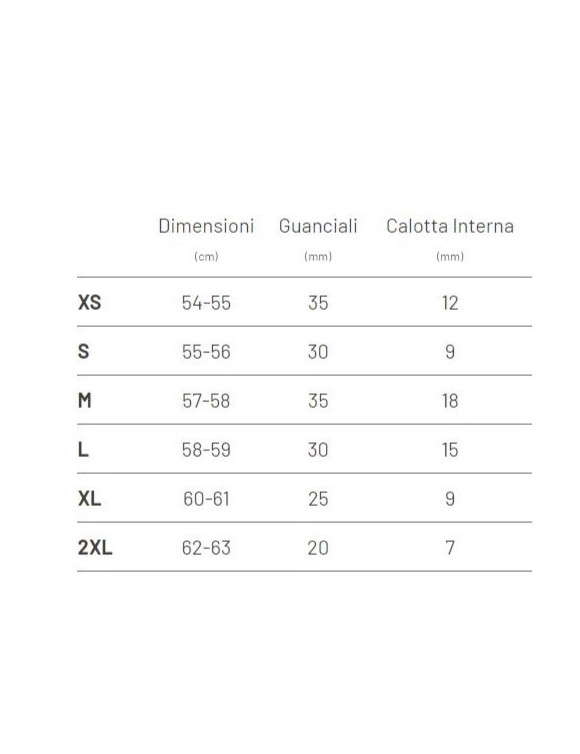 |  | Dimensioni (cm) | Guanciali (mm) | Calotta Interna (mm) |
|---|---|---|---|
| XS | 54-55 | 35 | 12 |
| S | 55-56 | 30 | 9 |
| M | 57-58 | 35 | 18 |
| L | 58-59 | 30 | 15 |
| XL | 60-61 | 25 | 9 |
| 2XL | 62-63 | 20 | 7 |